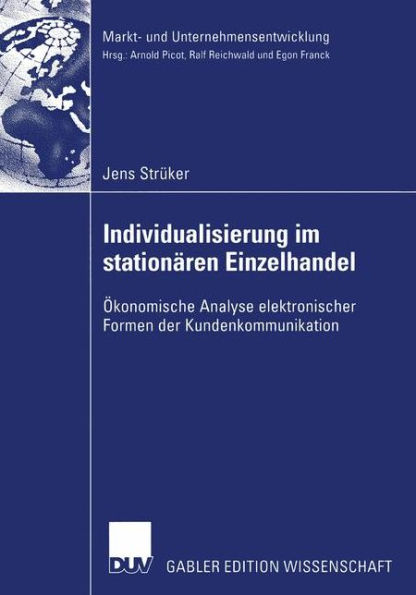 Markt- und Unternehmensentwicklung
Hrsg.: Arnold Picot, Ralf Reichwald und Egon Franck

Jens Strüker

Individualisierung im stationären Einzelhandel

Ökonomische Analyse elektronischer Formen der Kundenkommunikation

DUV GABLER EDITION WISSENSCHAFT